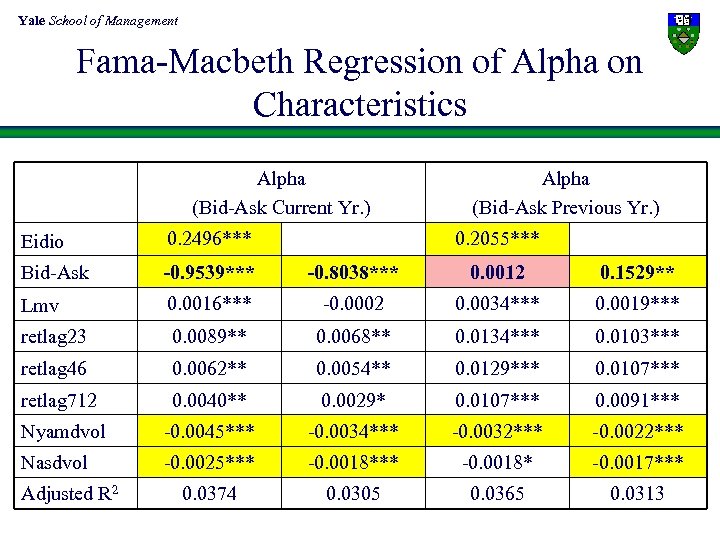 Yale School of Management

Fama-Macbeth Regression of Alpha on Characteristics

| | Alpha (Bid-Ask Current Yr.) | | Alpha (Bid-Ask Previous Yr.) | |
|---|---|---|---|---|
| Eidio | 0.2496*** | | 0.2055*** | |
| Bid-Ask | -0.9539*** | -0.8038*** | 0.0012 | 0.1529** |
| Lmv | 0.0016*** | -0.0002 | 0.0034*** | 0.0019*** |
| retlag23 | 0.0089** | 0.0068** | 0.0134*** | 0.0103*** |
| retlag46 | 0.0062** | 0.0054** | 0.0129*** | 0.0107*** |
| retlag712 | 0.0040** | 0.0029* | 0.0107*** | 0.0091*** |
| Nyamdvol | -0.0045*** | -0.0034*** | -0.0032*** | -0.0022*** |
| Nasdvol | -0.0025*** | -0.0018*** | -0.0018* | -0.0017*** |
| Adjusted $R^2$ | 0.0374 | 0.0305 | 0.0365 | 0.0313 |